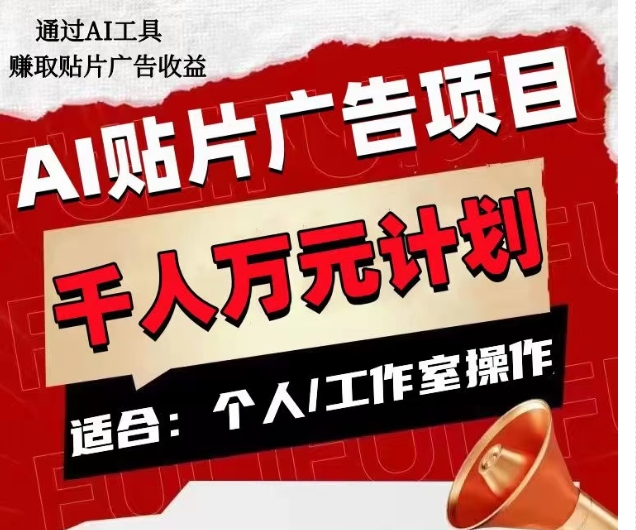 通过AI工具
赚取贴片广告收益

AI贴片广告项目

千人万元计划

适合：个人/工作室操作